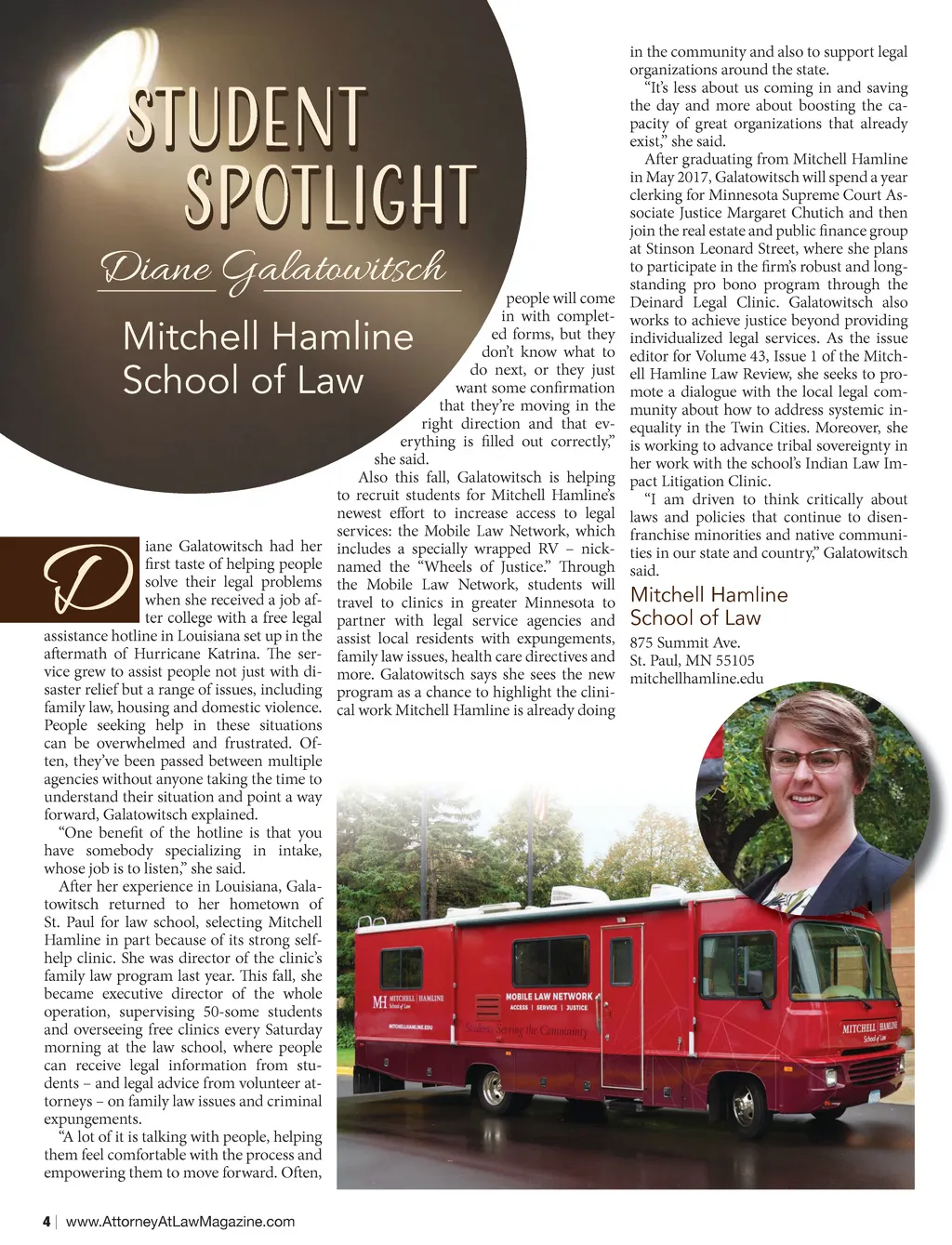 STUDENT SPOTLIGHT

Diane Galatowitsch

Mitchell Hamline School of Law

Diane Galatowitsch had her first taste of helping people solve their legal problems when she received a job after college with a free legal assistance hotline in Louisiana set up in the aftermath of Hurricane Katrina. The service grew to assist people not just with disaster relief but a range of issues, including family law, housing and domestic violence. People seeking help in these situations can be overwhelmed and frustrated. Often, they've been passed between multiple agencies without anyone taking the time to understand their situation and point a way forward, Galatowitsch explained.

"One benefit of the hotline is that you have somebody specializing in intake, whose job is to listen," she said.

After her experience in Louisiana, Galatowitsch returned to her hometown of St. Paul for law school, selecting Mitchell Hamline in part because of its strong self-help clinic. She was director of the clinic's family law program last year. This fall, she became executive director of the whole operation, supervising 50-some students and overseeing free clinics every Saturday morning at the law school, where people can receive legal information from students – and legal advice from volunteer attorneys – on family law issues and criminal expungements.

"A lot of it is talking with people, helping them feel comfortable with the process and empowering them to move forward. Often, people will come in with completed forms, but they don't know what to do next, or they just want some confirmation that they're moving in the right direction and that everything is filled out correctly," she said.

Also this fall, Galatowitsch is helping to recruit students for Mitchell Hamline's newest effort to increase access to legal services: the Mobile Law Network, which includes a specially wrapped RV – nicknamed the "Wheels of Justice." Through the Mobile Law Network, students will travel to clinics in greater Minnesota to partner with legal service agencies and assist local residents with expungements, family law issues, health care directives and more. Galatowitsch says she sees the new program as a chance to highlight the clinical work Mitchell Hamline is already doing in the community and also to support legal organizations around the state.

"It's less about us coming in and saving the day and more about boosting the capacity of great organizations that already exist," she said.

After graduating from Mitchell Hamline in May 2017, Galatowitsch will spend a year clerking for Minnesota Supreme Court Associate Justice Margaret Chutich and then join the real estate and public finance group at Stinson Leonard Street, where she plans to participate in the firm's robust and longstanding pro bono program through the Deinard Legal Clinic. Galatowitsch also works to achieve justice beyond providing individualized legal services. As the issue editor for Volume 43, Issue 1 of the Mitchell Hamline Law Review, she seeks to promote a dialogue with the local legal community about how to address systemic inequality in the Twin Cities. Moreover, she is working to advance tribal sovereignty in her work with the school's Indian Law Impact Litigation Clinic.

"I am driven to think critically about laws and policies that continue to disenfranchise minorities and native communities in our state and country," Galatowitsch said.

Mitchell Hamline School of Law
875 Summit Ave.
St. Paul, MN 55105
mitchellhamline.edu

MH MITCHELL | HAMLINE School of Law
MITCHELLHAMLINE.EDU
MOBILE LAW NETWORK
ACCESS | SERVICE | JUSTICE
Students Serving the Community
MITCHELL | HAMLINE School of Law

4 | www.AttorneyAtLawMagazine.com